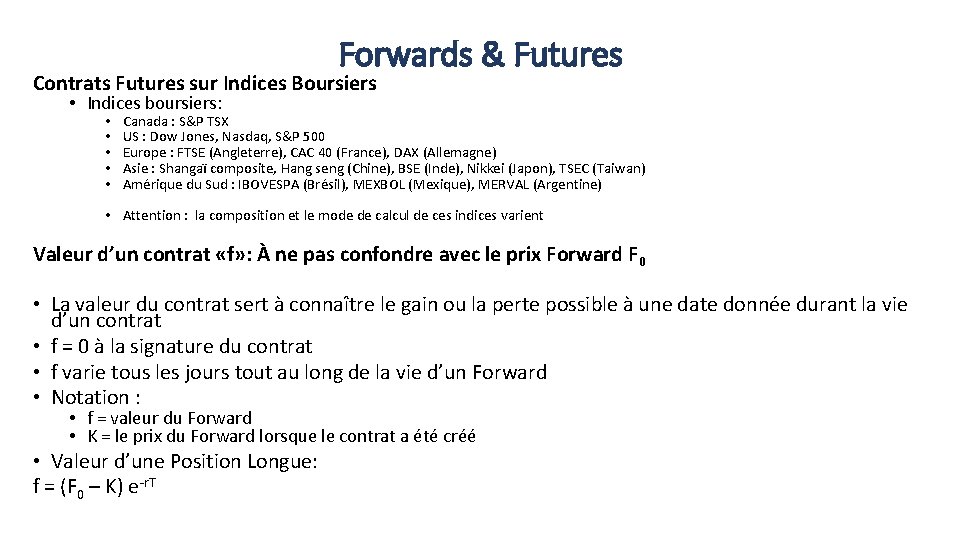 Forwards & Futures

Contrats Futures sur Indices Boursiers

• Indices boursiers:

• Canada : S&P TSX
• US : Dow Jones, Nasdaq, S&P 500
• Europe : FTSE (Angleterre), CAC 40 (France), DAX (Allemagne)
• Asie : Shangaï composite, Hang seng (Chine), BSE (Inde), Nikkei (Japon), TSEC (Taiwan)
• Amérique du Sud : IBOVESPA (Brésil), MEXBOL (Mexique), MERVAL (Argentine)

• Attention : la composition et le mode de calcul de ces indices varient

Valeur d'un contrat «f»: À ne pas confondre avec le prix Forward $F_0$

• La valeur du contrat sert à connaître le gain ou la perte possible à une date donnée durant la vie d'un contrat
• f = 0 à la signature du contrat
• f varie tous les jours tout au long de la vie d'un Forward
• Notation :
• f = valeur du Forward
• K = le prix du Forward lorsque le contrat a été créé

• Valeur d'une Position Longue:
$f = (F_0 – K) e^{-rT}$